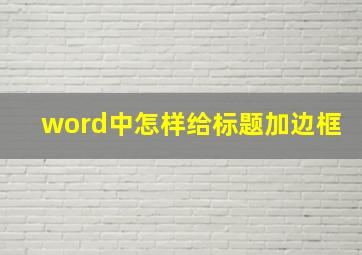 word中怎样给标题加边框